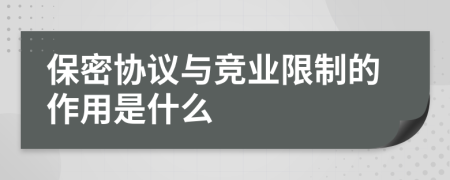 保密协议与竞业限制的作用是什么